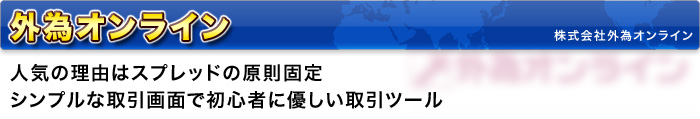 外為オンライン

株式会社外為オンライン

人気の理由はスプレッドの原則固定
シンプルな取引画面で初心者に優しい取引ツール

外為オンライン